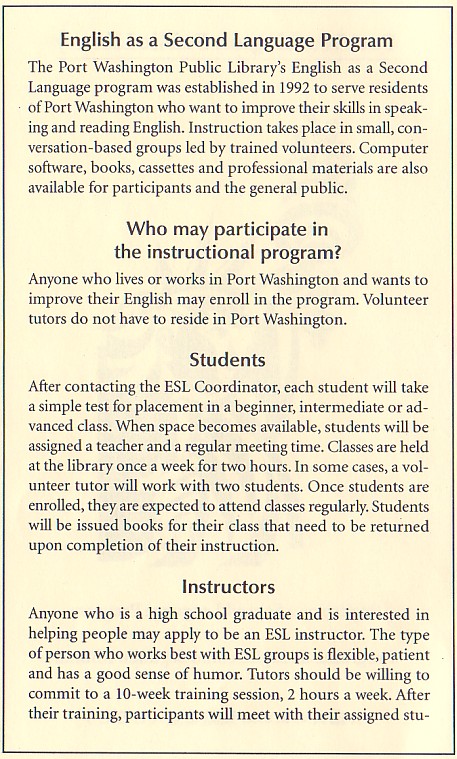 English as a Second Language Program

The Port Washington Public Library's English as a Second Language program was established in 1992 to serve residents of Port Washington who want to improve their skills in speaking and reading English. Instruction takes place in small, conversation-based groups led by trained volunteers. Computer software, books, cassettes and professional materials are also available for participants and the general public.

Who may participate in the instructional program?

Anyone who lives or works in Port Washington and wants to improve their English may enroll in the program. Volunteer tutors do not have to reside in Port Washington.

Students

After contacting the ESL Coordinator, each student will take a simple test for placement in a beginner, intermediate or advanced class. When space becomes available, students will be assigned a teacher and a regular meeting time. Classes are held at the library once a week for two hours. In some cases, a volunteer tutor will work with two students. Once students are enrolled, they are expected to attend classes regularly. Students will be issued books for their class that need to be returned upon completion of their instruction.

Instructors

Anyone who is a high school graduate and is interested in helping people may apply to be an ESL instructor. The type of person who works best with ESL groups is flexible, patient and has a good sense of humor. Tutors should be willing to commit to a 10-week training session, 2 hours a week. After their training, participants will meet with their assigned stu-